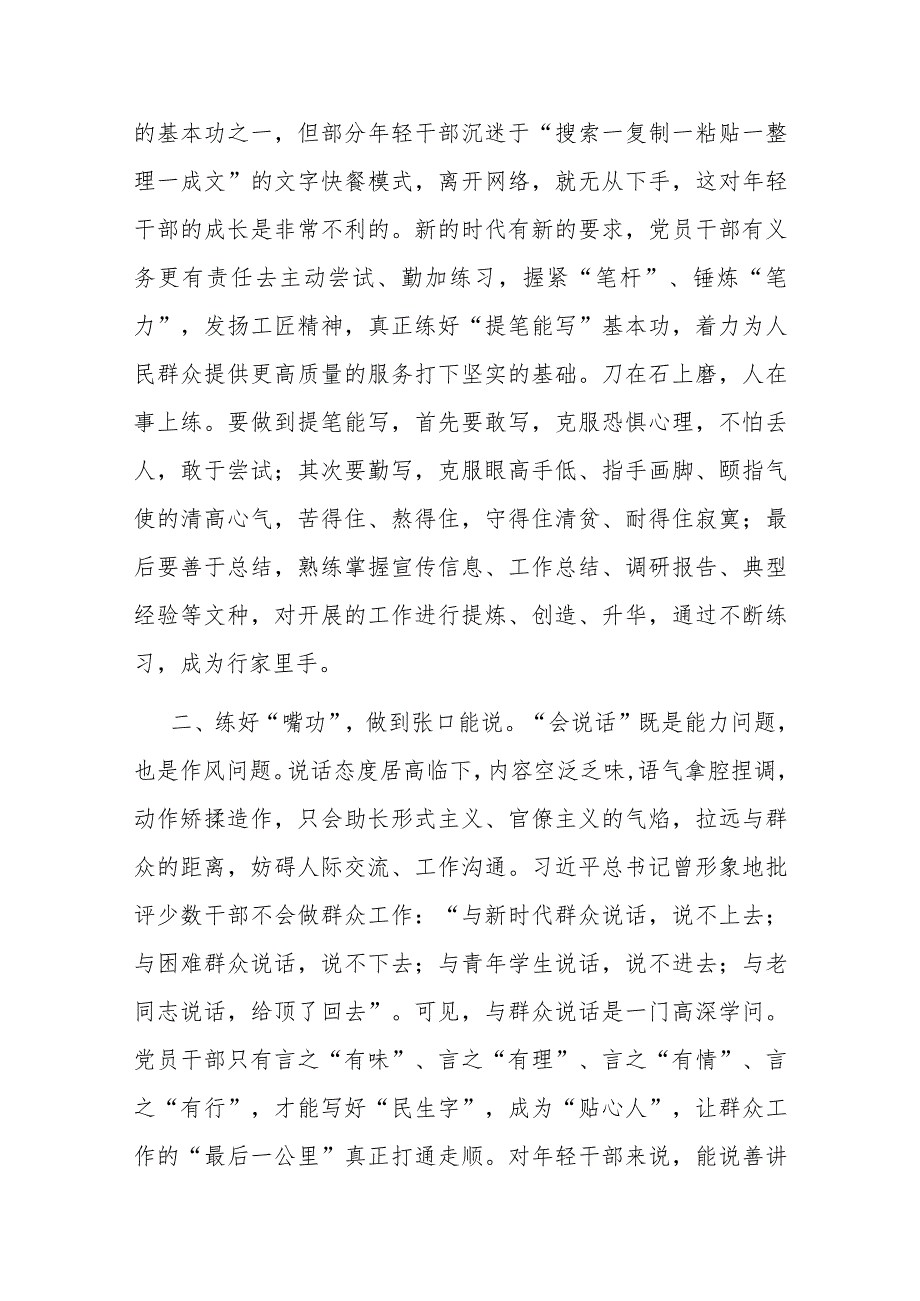 的基本功之一，但部分年轻干部沉迷于“搜索一复制一粘贴一整理一成文”的文字快餐模式，离开网络，就无从下手，这对年轻干部的成长是非常不利的。新的时代有新的要求，党员干部有义务更有责任去主动尝试、勤加练习，握紧“笔杆”、锤炼“笔力”，发扬工匠精神，真正练好“提笔能写”基本功，着力为人民群众提供更高质量的服务打下坚实的基础。刀在石上磨，人在事上练。要做到提笔能写，首先要敢写，克服恐惧心理，不怕丢人，敢于尝试；其次要勤写，克服眼高手低、指手画脚、颐指气使的清高心气，苦得住、熬得住，守得住清贫、耐得住寂寞；最后要善于总结，熟练掌握宣传信息、工作总结、调研报告、典型经验等文种，对开展的工作进行提炼、创造、升华，通过不断练习，成为行家里手。

二、练好“嘴功”，做到张口能说。“会说话”既是能力问题，也是作风问题。说话态度居高临下，内容空泛乏味，语气拿腔捏调，动作矫揉造作，只会助长形式主义、官僚主义的气焰，拉远与群众的距离，妨碍人际交流、工作沟通。习近平总书记曾形象地批评少数干部不会做群众工作：“与新时代群众说话，说不上去；与困难群众说话，说不下去；与青年学生说话，说不进去；与老同志说话，给顶了回去”。可见，与群众说话是一门高深学问。党员干部只有言之“有味”、言之“有理”、言之“有情”、言之“有行”，才能写好“民生字”，成为“贴心人”，让群众工作的“最后一公里”真正打通走顺。对年轻干部来说，能说善讲